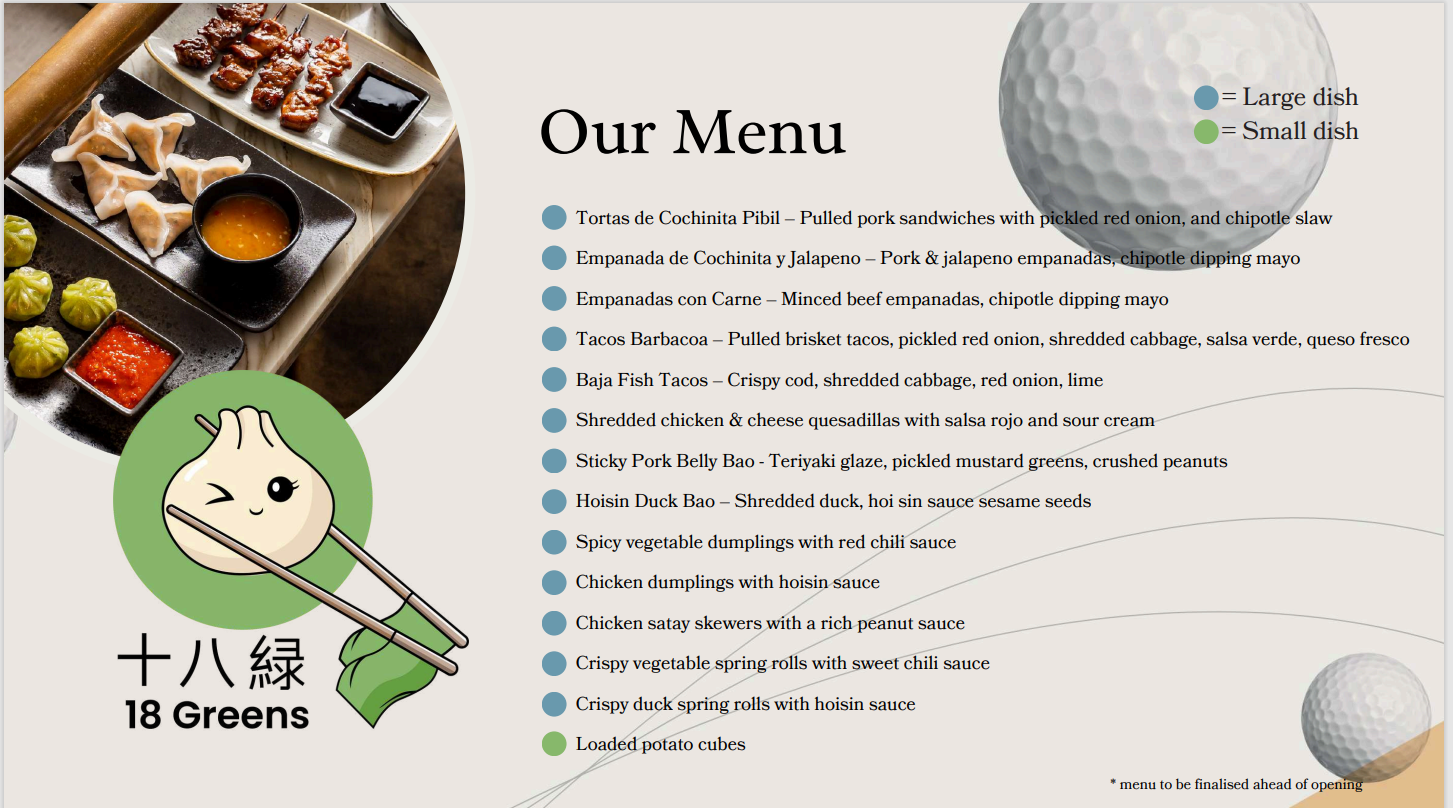 Our Menu

= Large dish
= Small dish

Tortas de Cochinita Pibil – Pulled pork sandwiches with pickled red onion, and chipotle slaw

Empanada de Cochinita y Jalapeno – Pork & jalapeno empanadas, chipotle dipping mayo

Empanadas con Carne – Minced beef empanadas, chipotle dipping mayo

Tacos Barbacoa – Pulled brisket tacos, pickled red onion, shredded cabbage, salsa verde, queso fresco

Baja Fish Tacos – Crispy cod, shredded cabbage, red onion, lime

Shredded chicken & cheese quesadillas with salsa rojo and sour cream

Sticky Pork Belly Bao - Teriyaki glaze, pickled mustard greens, crushed peanuts

Hoisin Duck Bao – Shredded duck, hoi sin sauce sesame seeds

Spicy vegetable dumplings with red chili sauce

Chicken dumplings with hoisin sauce

Chicken satay skewers with a rich peanut sauce

Crispy vegetable spring rolls with sweet chili sauce

Crispy duck spring rolls with hoisin sauce

Loaded potato cubes

十八緑
18 Greens

* menu to be finalised ahead of opening